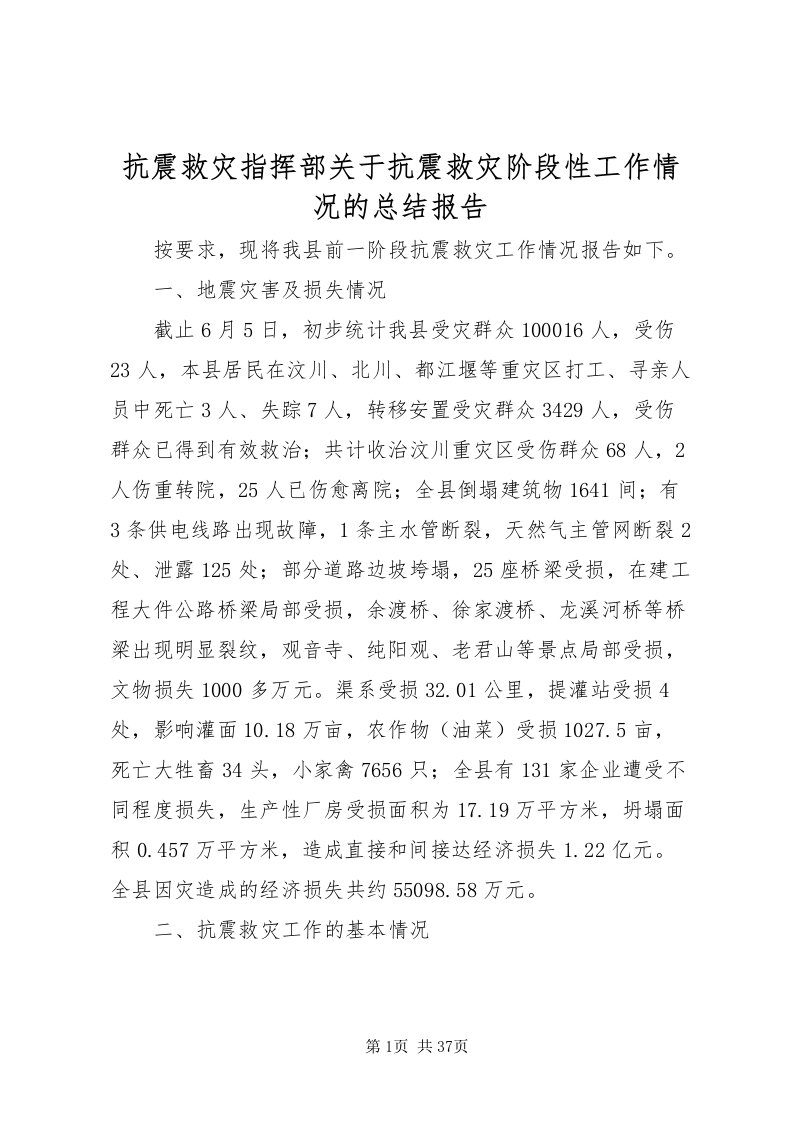 抗震救灾指挥部关于抗震救灾阶段性工作情况的总结报告

按要求，现将我县前一阶段抗震救灾工作情况报告如下。

一、地震灾害及损失情况

截止6月5日，初步统计我县受灾群众100016人，受伤23人，本县居民在汶川、北川、都江堰等重灾区打工、寻亲人员中死亡3人、失踪7人，转移安置受灾群众3429人，受伤群众已得到有效救治；共计收治汶川重灾区受伤群众68人，2人伤重转院，25人已伤愈离院；全县倒塌建筑物1641间；有3条供电线路出现故障，1条主水管断裂，天然气主管网断裂2处、泄露125处；部分道路边坡垮塌，25座桥梁受损，在建工程大件公路桥梁局部受损，余渡桥、徐家渡桥、龙溪河桥等桥梁出现明显裂纹，观音寺、纯阳观、老君山等景点局部受损，文物损失1000多万元。渠系受损32.01公里，提灌站受损4处，影响灌面10.18万亩，农作物（油菜）受损1027.5亩，死亡大牲畜34头，小家禽7656只；全县有131家企业遭受不同程度损失，生产性厂房受损面积为17.19万平方米，坍塌面积0.457万平方米，造成直接和间接达经济损失1.22亿元。全县因灾造成的经济损失共约55098.58万元。

二、抗震救灾工作的基本情况

第1页 共37页